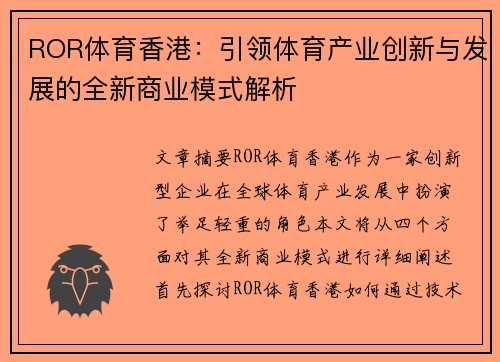 ROR体育香港：引领体育产业创新与发展的全新商业模式解析

文章摘要ROR体育香港作为一家创新型企业在全球体育产业发展中扮演了举足轻重的角色本文将从四个方面对其全新商业模式进行详细阐述首先探讨ROR体育香港如何通过技术